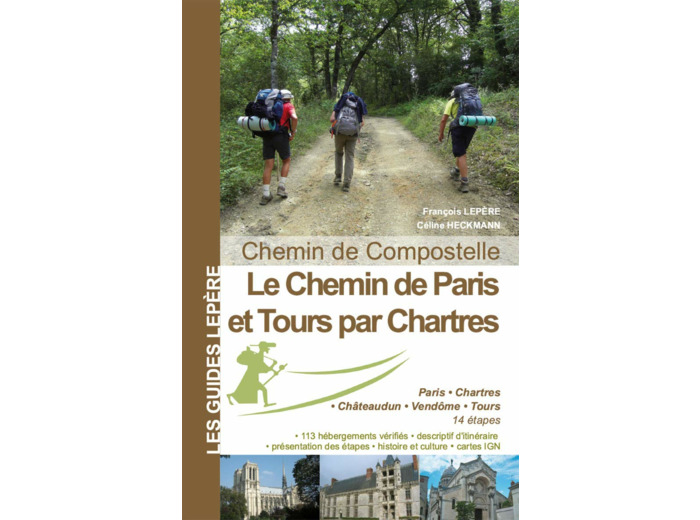 LES GUIDES LEPÈRE

François LEPÈRE
Céline HECKMANN

Chemin de Compostelle

Le Chemin de Paris et Tours par Chartres

Paris • Chartres • Châteaudun • Vendôme • Tours
14 étapes

• 113 hébergements vérifiés • descriptif d'itinéraire • présentation des étapes • histoire et culture • cartes IGN